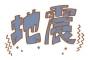 地震